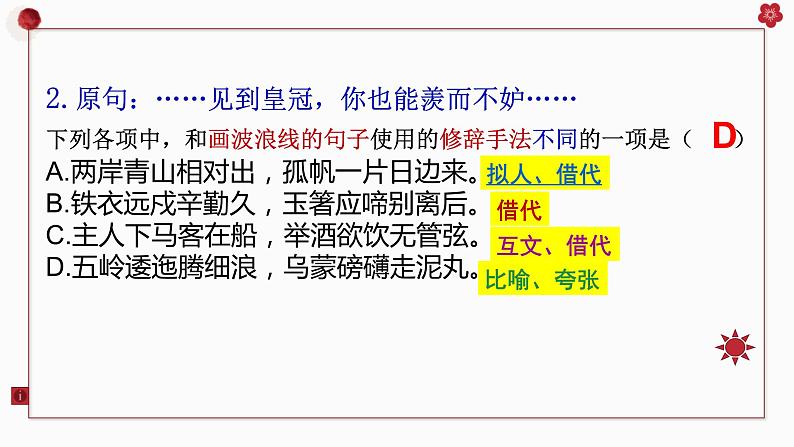 2. 原句：……见到皇冠，你也能羡而不妒……

下列各项中，和画波浪线的句子使用的修辞手法不同的一项是（ D）

A.两岸青山相对出，孤帆一片日边来。拟人、借代

B.铁衣远戍辛勤久，玉箸应啼别离后。借代

C.主人下马客在船，举酒欲饮无管弦。互文、借代

D.五岭逶迤腾细浪，乌蒙磅礴走泥丸。比喻、夸张